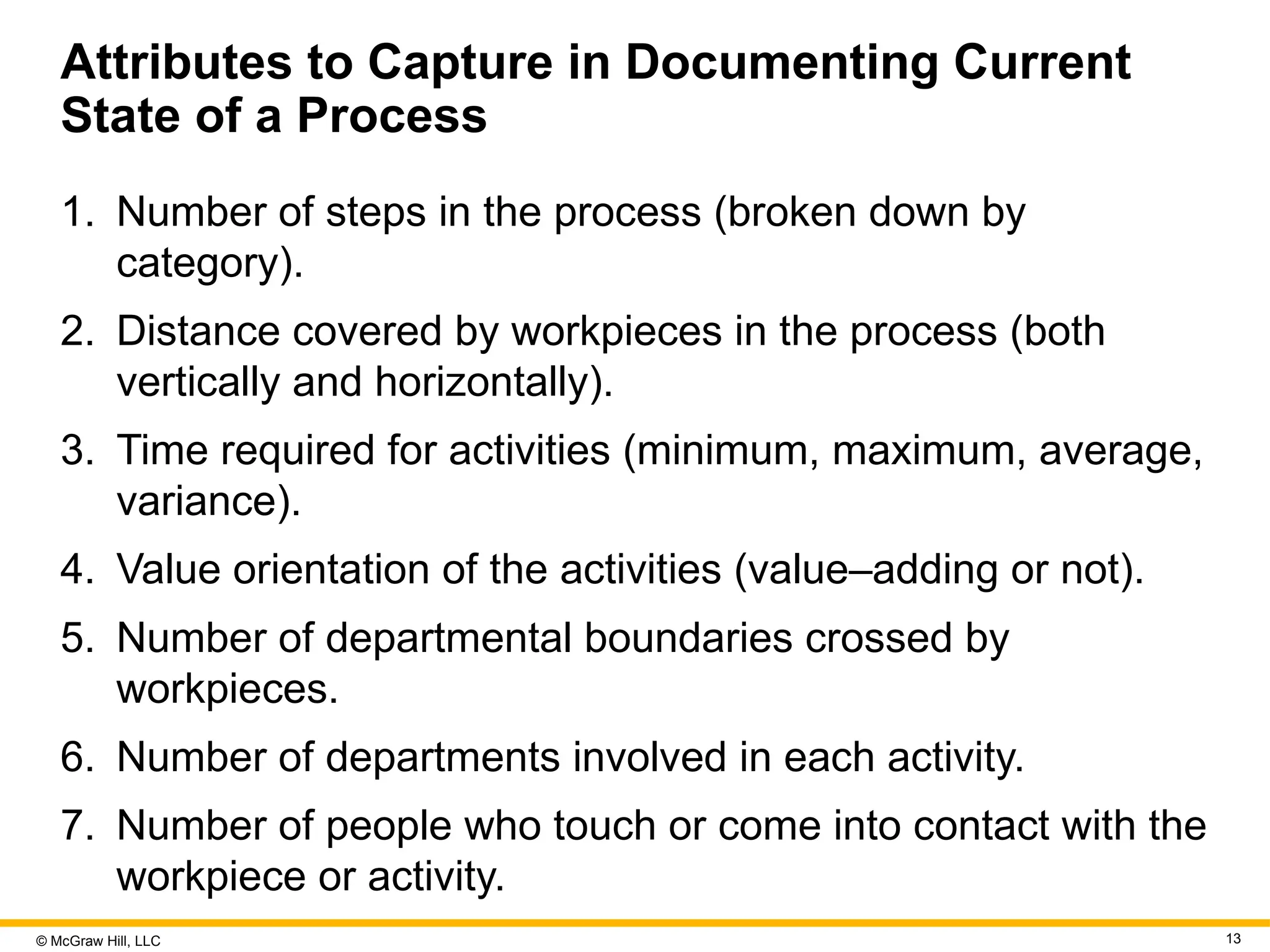 Attributes to Capture in Documenting Current State of a Process

1. Number of steps in the process (broken down by category).

2. Distance covered by workpieces in the process (both vertically and horizontally).

3. Time required for activities (minimum, maximum, average, variance).

4. Value orientation of the activities (value–adding or not).

5. Number of departmental boundaries crossed by workpieces.

6. Number of departments involved in each activity.

7. Number of people who touch or come into contact with the workpiece or activity.

© McGraw Hill, LLC

13